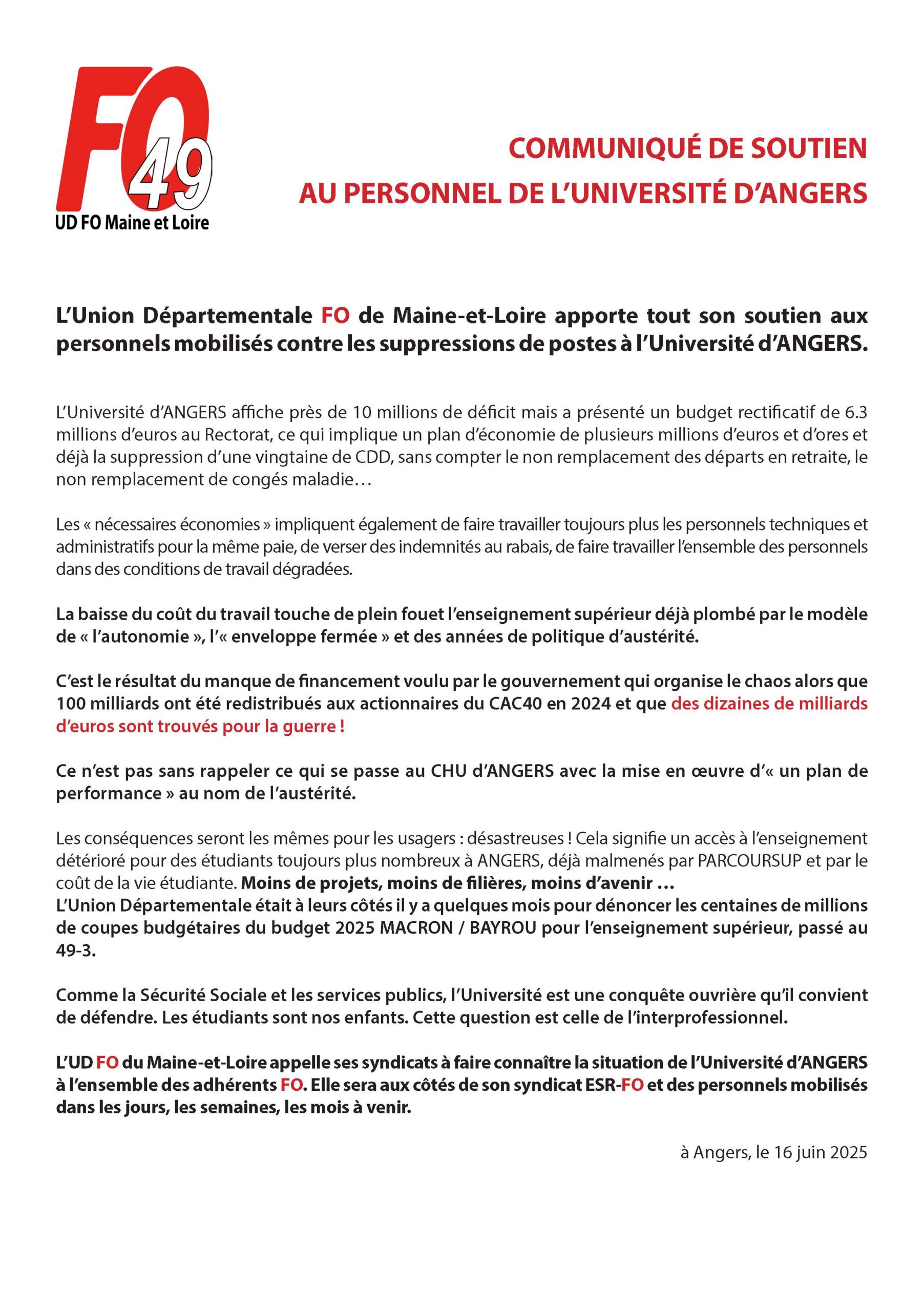 FO 49
UD FO Maine et Loire

COMMUNIQUÉ DE SOUTIEN
AU PERSONNEL DE L'UNIVERSITÉ D'ANGERS

L'Union Départementale FO de Maine-et-Loire apporte tout son soutien aux personnels mobilisés contre les suppressions de postes à l'Université d'ANGERS.

L'Université d'ANGERS affiche près de 10 millions de déficit mais a présenté un budget rectificatif de 6.3 millions d'euros au Rectorat, ce qui implique un plan d'économie de plusieurs millions d'euros et d'ores et déjà la suppression d'une vingtaine de CDD, sans compter le non remplacement des départs en retraite, le non remplacement de congés maladie…

Les « nécessaires économies » impliquent également de faire travailler toujours plus les personnels techniques et administratifs pour la même paie, de verser des indemnités au rabais, de faire travailler l'ensemble des personnels dans des conditions de travail dégradées.

La baisse du coût du travail touche de plein fouet l'enseignement supérieur déjà plombé par le modèle de « l'autonomie », l'« enveloppe fermée » et des années de politique d'austérité.

C'est le résultat du manque de financement voulu par le gouvernement qui organise le chaos alors que 100 milliards ont été redistribués aux actionnaires du CAC40 en 2024 et que des dizaines de milliards d'euros sont trouvés pour la guerre !

Ce n'est pas sans rappeler ce qui se passe au CHU d'ANGERS avec la mise en œuvre d'« un plan de performance » au nom de l'austérité.

Les conséquences seront les mêmes pour les usagers : désastreuses ! Cela signifie un accès à l'enseignement détérioré pour des étudiants toujours plus nombreux à ANGERS, déjà malmenés par PARCOURSUP et par le coût de la vie étudiante. Moins de projets, moins de filières, moins d'avenir …
L'Union Départementale était à leurs côtés il y a quelques mois pour dénoncer les centaines de millions de coupes budgétaires du budget 2025 MACRON / BAYROU pour l'enseignement supérieur, passé au 49-3.

Comme la Sécurité Sociale et les services publics, l'Université est une conquête ouvrière qu'il convient de défendre. Les étudiants sont nos enfants. Cette question est celle de l'interprofessionnel.

L'UD FO du Maine-et-Loire appelle ses syndicats à faire connaître la situation de l'Université d'ANGERS à l'ensemble des adhérents FO. Elle sera aux côtés de son syndicat ESR-FO et des personnels mobilisés dans les jours, les semaines, les mois à venir.

à Angers, le 16 juin 2025